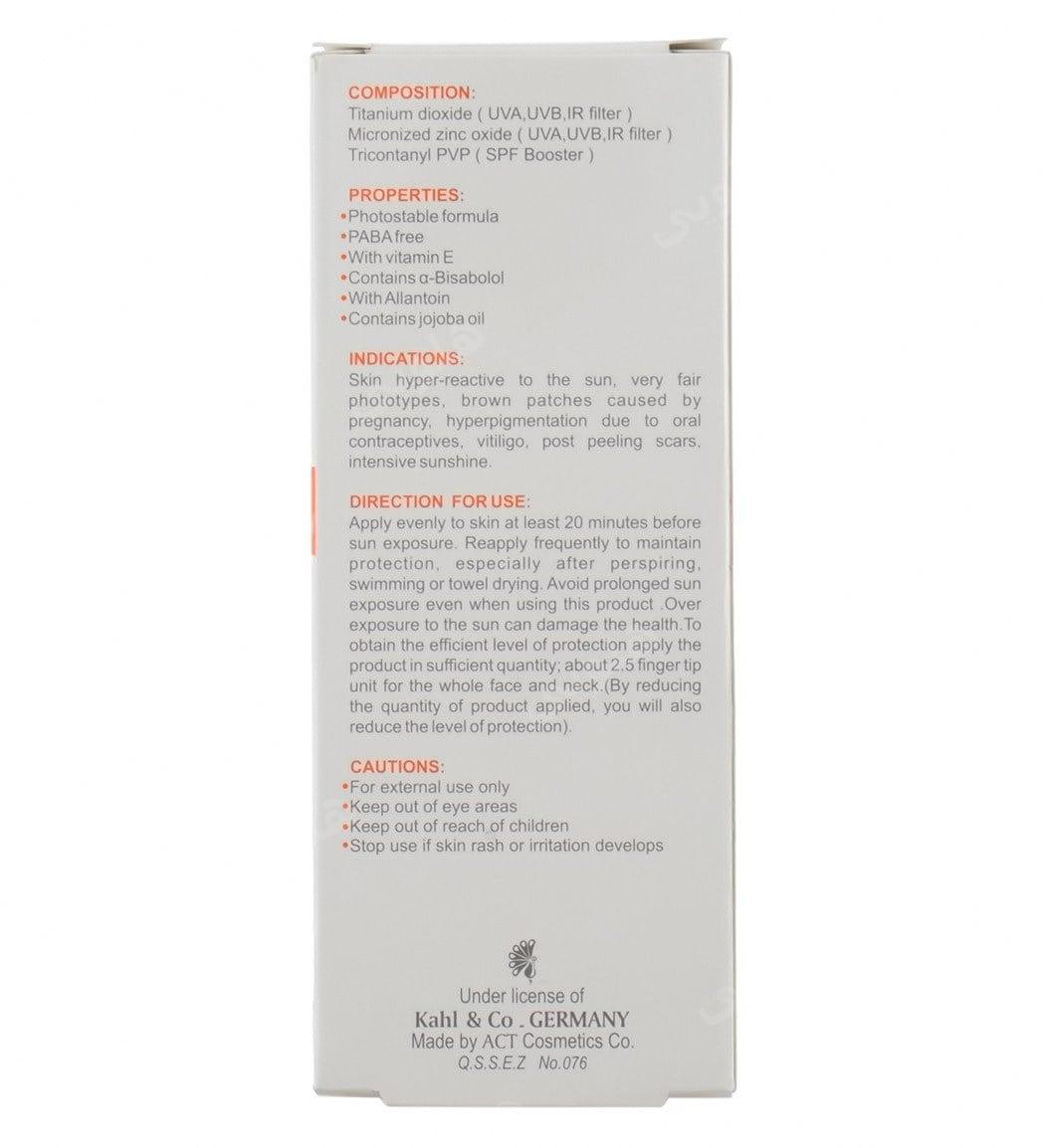 COMPOSITION:
Titanium dioxide ( UVA,UVB,IR filter )
Micronized zinc oxide ( UVA,UVB,IR filter )
Tricontanyl PVP ( SPF Booster )

PROPERTIES:
•Photostable formula
•PABA free
•With vitamin E
•Contains α-Bisabolol
•With Allantoin
•Contains jojoba oil

INDICATIONS:
Skin hyper-reactive to the sun, very fair phototypes, brown patches caused by pregnancy, hyperpigmentation due to oral contraceptives, vitiligo, post peeling scars, intensive sunshine.

DIRECTION FOR USE:
Apply evenly to skin at least 20 minutes before sun exposure. Reapply frequently to maintain protection, especially after perspiring, swimming or towel drying. Avoid prolonged sun exposure even when using this product .Over exposure to the sun can damage the health.To obtain the efficient level of protection apply the product in sufficient quantity; about 2.5 finger tip unit for the whole face and neck.(By reducing the quantity of product applied, you will also reduce the level of protection).

CAUTIONS:
•For external use only
•Keep out of eye areas
•Keep out of reach of children
•Stop use if skin rash or irritation develops

Under license of
Kahl & Co . GERMANY
Made by ACT Cosmetics Co.
Q.S.S.E.Z No.076